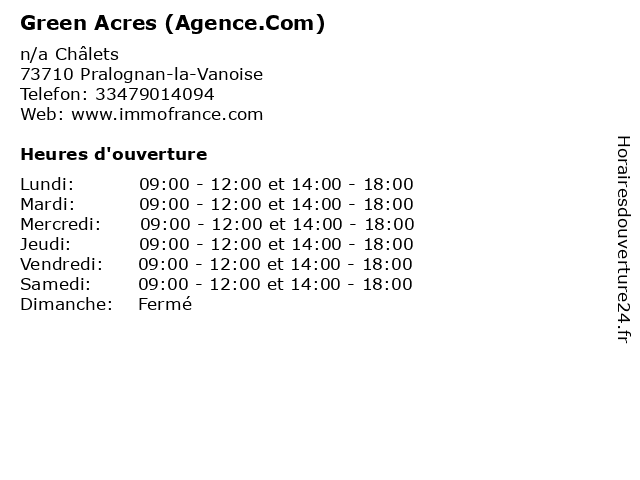 Green Acres (Agence.Com)

n/a Châlets
73710 Pralognan-la-Vanoise
Telefon: 33479014094
Web: www.immofrance.com

Heures d'ouverture

Lundi: 09:00 - 12:00 et 14:00 - 18:00
Mardi: 09:00 - 12:00 et 14:00 - 18:00
Mercredi: 09:00 - 12:00 et 14:00 - 18:00
Jeudi: 09:00 - 12:00 et 14:00 - 18:00
Vendredi: 09:00 - 12:00 et 14:00 - 18:00
Samedi: 09:00 - 12:00 et 14:00 - 18:00
Dimanche: Fermé

Horairesdouverture24.fr